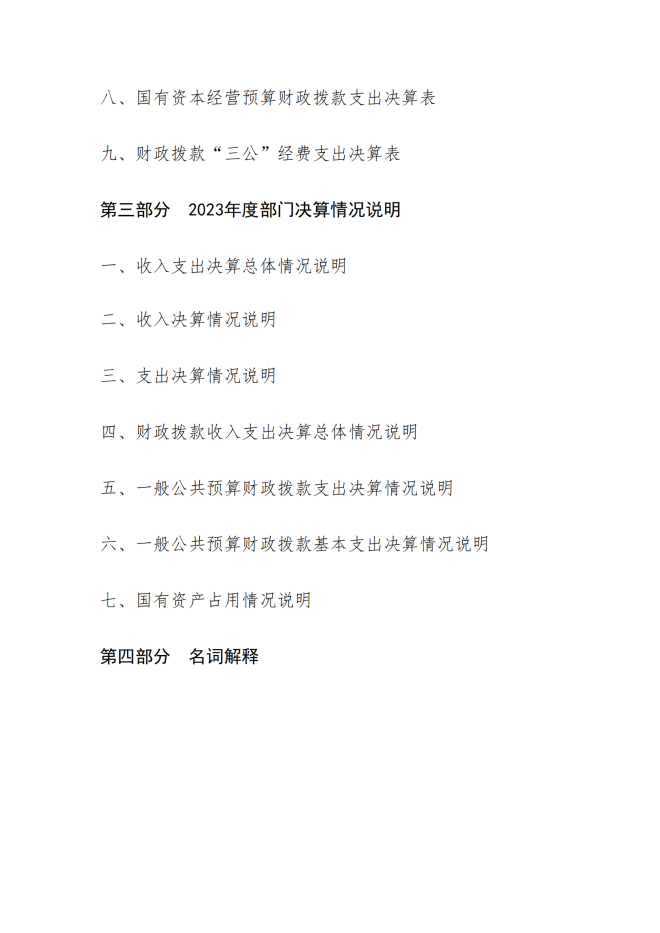 八、国有资本经营预算财政拨款支出决算表

九、财政拨款“三公”经费支出决算表

第三部分　2023年度部门决算情况说明

一、收入支出决算总体情况说明

二、收入决算情况说明

三、支出决算情况说明

四、财政拨款收入支出决算总体情况说明

五、一般公共预算财政拨款支出决算情况说明

六、一般公共预算财政拨款基本支出决算情况说明

七、国有资产占用情况说明

第四部分　名词解释